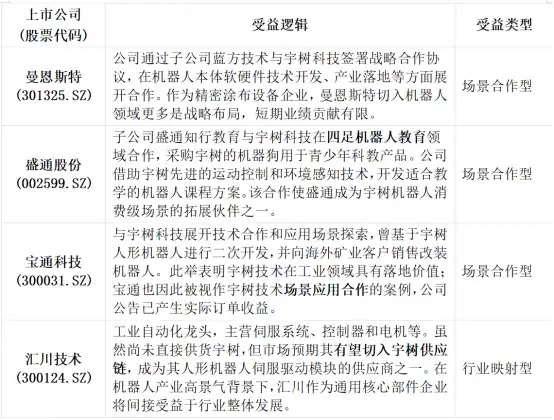 | 上市公司（股票代码） | 受益逻辑 | 受益类型 |
|---|---|---|
| 曼恩斯特（301325.SZ） | 公司通过子公司蓝方技术与宇树科技签署战略合作协议，在机器人本体软硬件技术开发、产业落地等方面展开合作。作为精密涂布设备企业，曼恩斯特切入机器人领域更多是战略布局，短期业绩贡献有限。 | 场景合作型 |
| 盛通股份（002599.SZ） | 子公司盛通知行教育与宇树科技在四足机器人教育领域合作，采购宇树的机器狗用于青少年科教产品。公司借助宇树先进的运动控制和环境感知技术，开发适合教学的机器人课程方案。该合作使盛通成为宇树机器人消费级场景的拓展伙伴之一。 | 场景合作型 |
| 宝通科技（300031.SZ） | 与宇树科技展开技术合作和应用场景探索，曾基于宇树人形机器人进行二次开发，并向海外矿业客户销售改装机器人。此举表明宇树技术在工业领域具有落地价值；宝通也因此被视作宇树技术场景应用合作的案例，公司公告已产生实际订单收益。 | 场景合作型 |
| 汇川技术（300124.SZ） | 工业自动化龙头，主营伺服系统、控制器和电机等。虽然尚未直接供货宇树，但市场预期其有望切入宇树供应链，成为其人形机器人伺服驱动模块的供应商之一。在机器人产业高景气背景下，汇川作为通用核心部件企业将间接受益于行业整体发展。 | 行业映射型 |